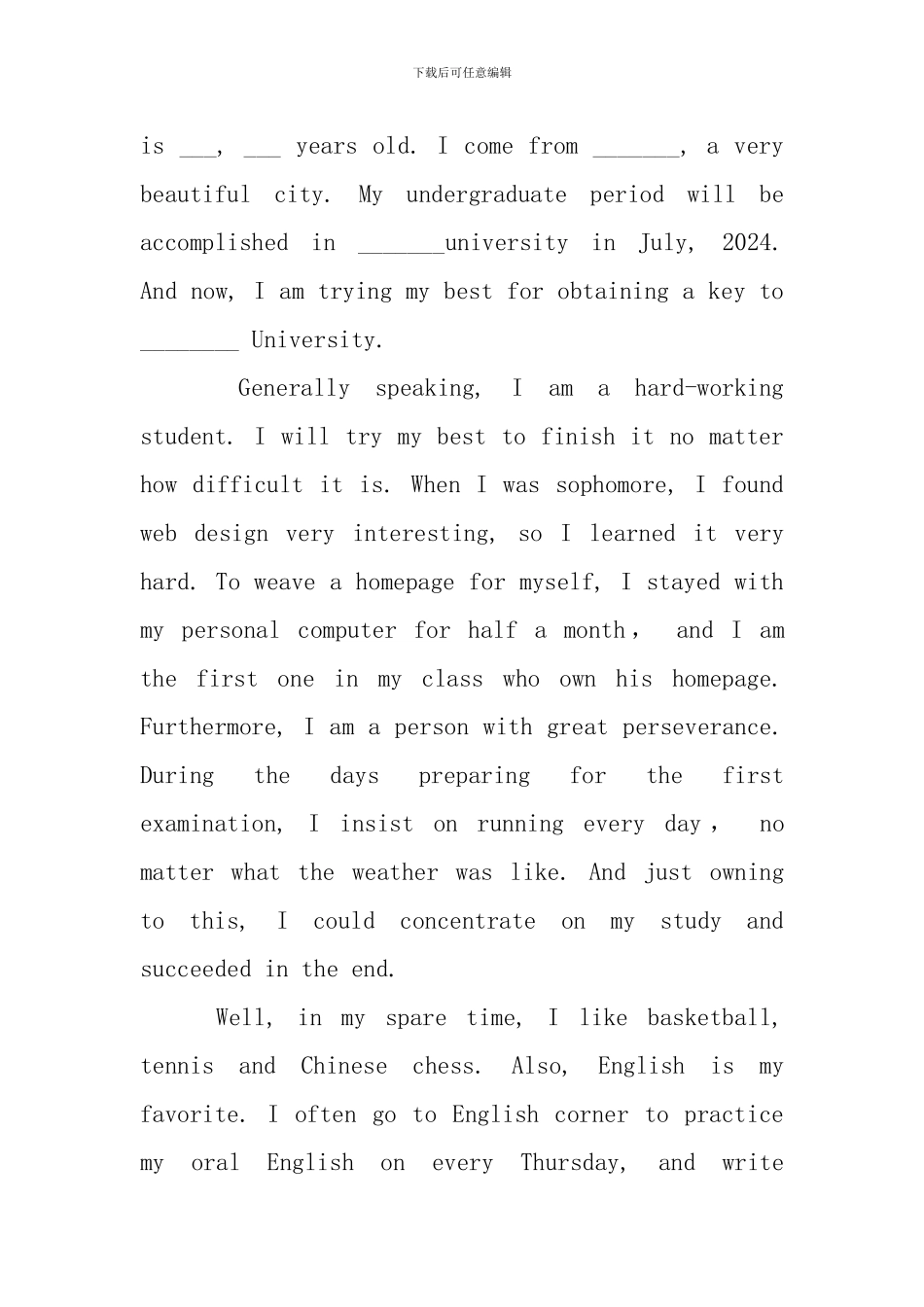 下载后可任意编辑

is ___, ___ years old. I come from _______, a very beautiful city. My undergraduate period will be accomplished in _______university in July, 2024. And now, I am trying my best for obtaining a key to ________ University.

Generally speaking, I am a hard-working student. I will try my best to finish it no matter how difficult it is. When I was sophomore, I found web design very interesting, so I learned it very hard. To weave a homepage for myself, I stayed with my personal computer for half a month， and I am the first one in my class who own his homepage. Furthermore, I am a person with great perseverance. During the days preparing for the first examination, I insist on running every day， no matter what the weather was like. And just owning to this, I could concentrate on my study and succeeded in the end.

Well, in my spare time, I like basketball, tennis and Chinese chess. Also, English is my favorite. I often go to English corner to practice my oral English on every Thursday, and write